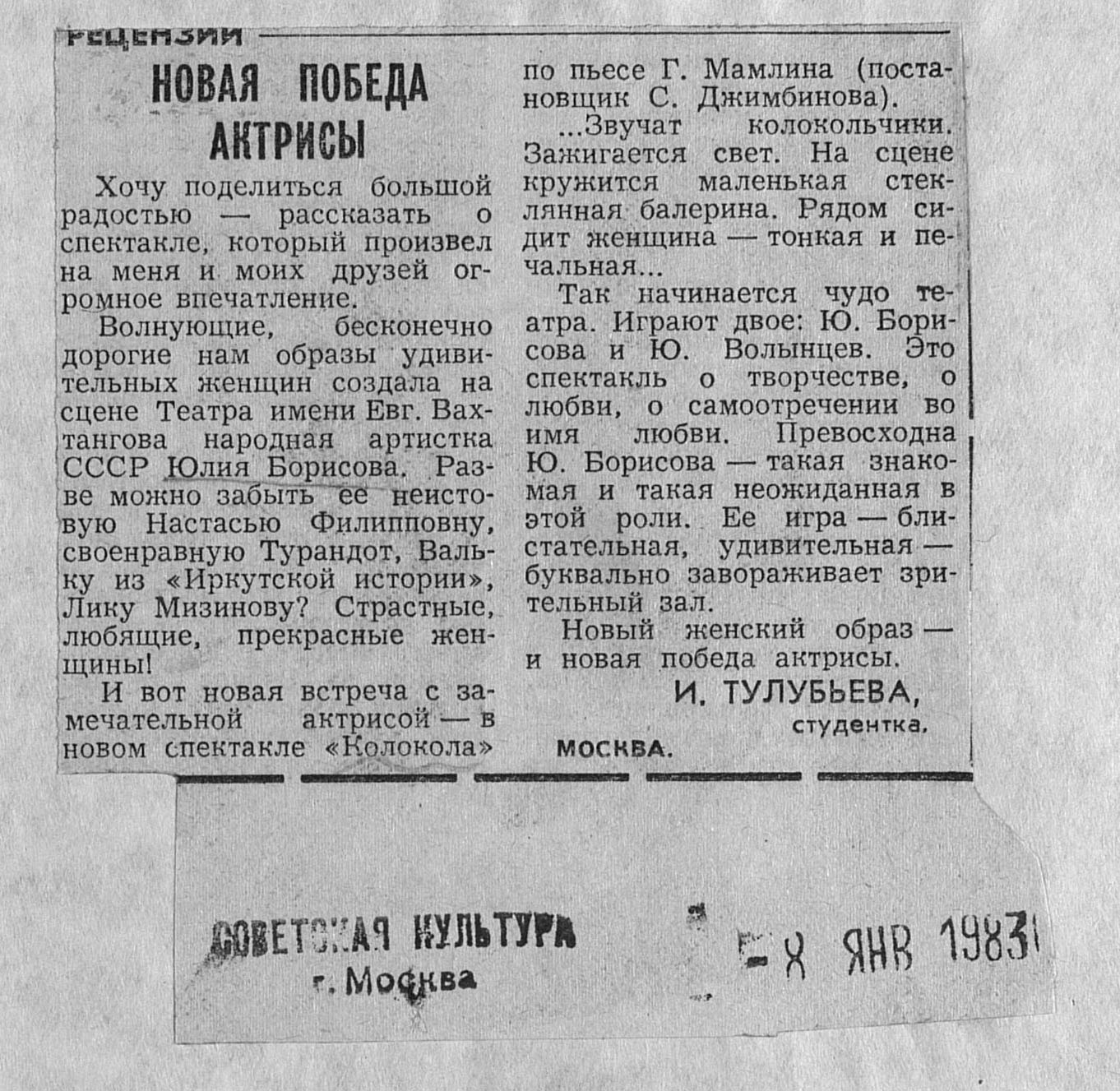 РЕЦЕНЗИИ

НОВАЯ ПОБЕДА АКТРИСЫ

Хочу поделиться большой радостью — рассказать о спектакле, который произвел на меня и моих друзей огромное впечатление.

Волнующие, бесконечно дорогие нам образы удивительных женщин создала на сцене Театра имени Евг. Вахтангова народная артистка СССР Юлия Борисова. Разве можно забыть ее неистовую Настасью Филипповну, своенравную Турандот, Вальку из «Иркутской истории», Лику Мизинову? Страстные, любящие, прекрасные женщины!

И вот новая встреча с замечательной актрисой — в новом спектакле «Колокола» по пьесе Г. Мамлина (постановщик С. Джимбинова).

...Звучат колокольчики. Зажигается свет. На сцене кружится маленькая стеклянная балерина. Рядом сидит женщина — тонкая и печальная...

Так начинается чудо театра. Играют двое: Ю. Борисова и Ю. Волынцев. Это спектакль о творчестве, о любви, о самоотречении во имя любви. Превосходна Ю. Борисова — такая знакомая и такая неожиданная в этой роли. Ее игра — блистательная, удивительная — буквально завораживает зрительный зал.

Новый женский образ — и новая победа актрисы.

И. ТУЛУБЬЕВА,
студентка.

МОСКВА.

СОВЕТСКАЯ КУЛЬТУРА
г. Москва

8 ЯНВ 1983